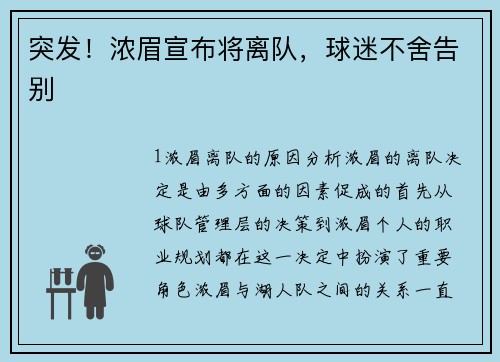 突发！浓眉宣布将离队，球迷不舍告别

1浓眉离队的原因分析浓眉的离队决定是由多方面的因素促成的首先从球队管理层的决策到浓眉个人的职业规划都在这一决定中扮演了重要角色浓眉与湖人队之间的关系一直